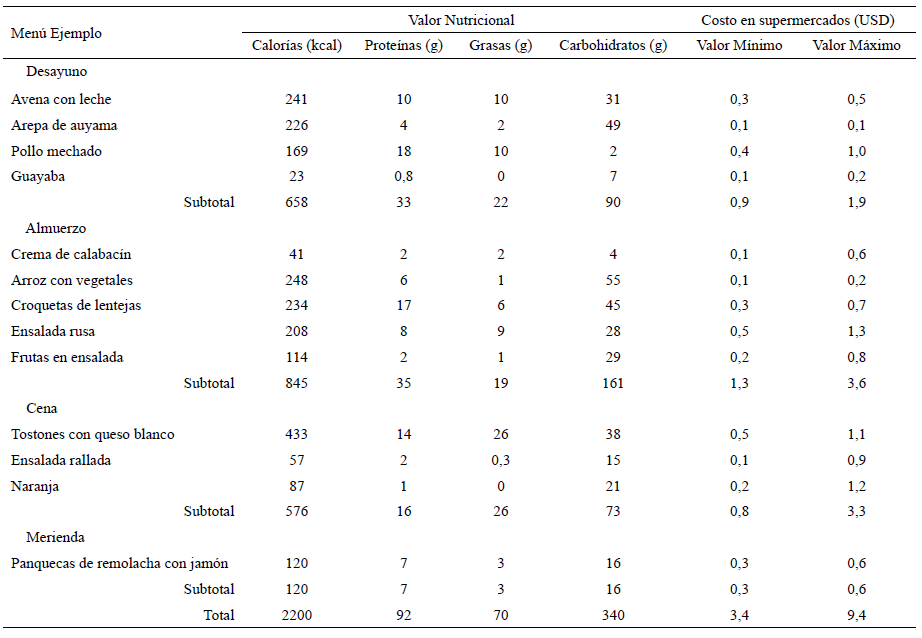 | Menú Ejemplo | Valor Nutricional | | | | Costo en supermercados (USD) | |
|---|---|---|---|---|---|---|
| | Calorías (kcal) | Proteínas (g) | Grasas (g) | Carbohidratos (g) | Valor Mínimo | Valor Máximo |
| Desayuno | | | | | | |
| Avena con leche | 241 | 10 | 10 | 31 | 0,3 | 0,5 |
| Arepa de auyama | 226 | 4 | 2 | 49 | 0,1 | 0,1 |
| Pollo mechado | 169 | 18 | 10 | 2 | 0,4 | 1,0 |
| Guayaba | 23 | 0,8 | 0 | 7 | 0,1 | 0,2 |
| Subtotal | 658 | 33 | 22 | 90 | 0,9 | 1,9 |
| Almuerzo | | | | | | |
| Crema de calabacín | 41 | 2 | 2 | 4 | 0,1 | 0,6 |
| Arroz con vegetales | 248 | 6 | 1 | 55 | 0,1 | 0,2 |
| Croquetas de lentejas | 234 | 17 | 6 | 45 | 0,3 | 0,7 |
| Ensalada rusa | 208 | 8 | 9 | 28 | 0,5 | 1,3 |
| Frutas en ensalada | 114 | 2 | 1 | 29 | 0,2 | 0,8 |
| Subtotal | 845 | 35 | 19 | 161 | 1,3 | 3,6 |
| Cena | | | | | | |
| Tostones con queso blanco | 433 | 14 | 26 | 38 | 0,5 | 1,1 |
| Ensalada rallada | 57 | 2 | 0,3 | 15 | 0,1 | 0,9 |
| Naranja | 87 | 1 | 0 | 21 | 0,2 | 1,2 |
| Subtotal | 576 | 16 | 26 | 73 | 0,8 | 3,3 |
| Merienda | | | | | | |
| Panquecas de remolacha con jamón | 120 | 7 | 3 | 16 | 0,3 | 0,6 |
| Subtotal | 120 | 7 | 3 | 16 | 0,3 | 0,6 |
| Total | 2200 | 92 | 70 | 340 | 3,4 | 9,4 |